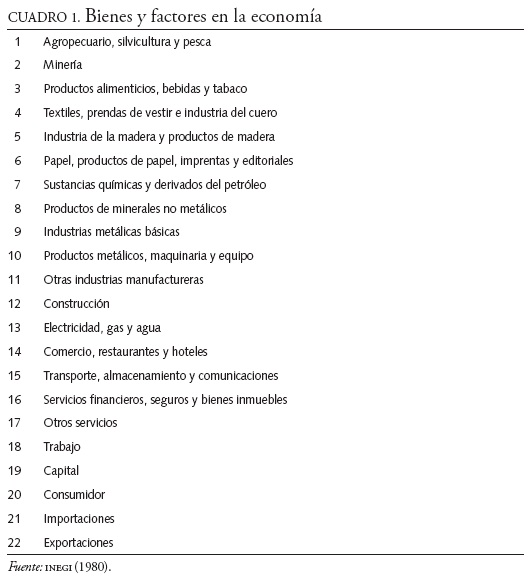 CUADRO 1. Bienes y factores en la economía

| | |
|---|---|
| 1 | Agropecuario, silvicultura y pesca |
| 2 | Minería |
| 3 | Productos alimenticios, bebidas y tabaco |
| 4 | Textiles, prendas de vestir e industria del cuero |
| 5 | Industria de la madera y productos de madera |
| 6 | Papel, productos de papel, imprentas y editoriales |
| 7 | Sustancias químicas y derivados del petróleo |
| 8 | Productos de minerales no metálicos |
| 9 | Industrias metálicas básicas |
| 10 | Productos metálicos, maquinaria y equipo |
| 11 | Otras industrias manufactureras |
| 12 | Construcción |
| 13 | Electricidad, gas y agua |
| 14 | Comercio, restaurantes y hoteles |
| 15 | Transporte, almacenamiento y comunicaciones |
| 16 | Servicios financieros, seguros y bienes inmuebles |
| 17 | Otros servicios |
| 18 | Trabajo |
| 19 | Capital |
| 20 | Consumidor |
| 21 | Importaciones |
| 22 | Exportaciones |

Fuente: INEGI (1980).